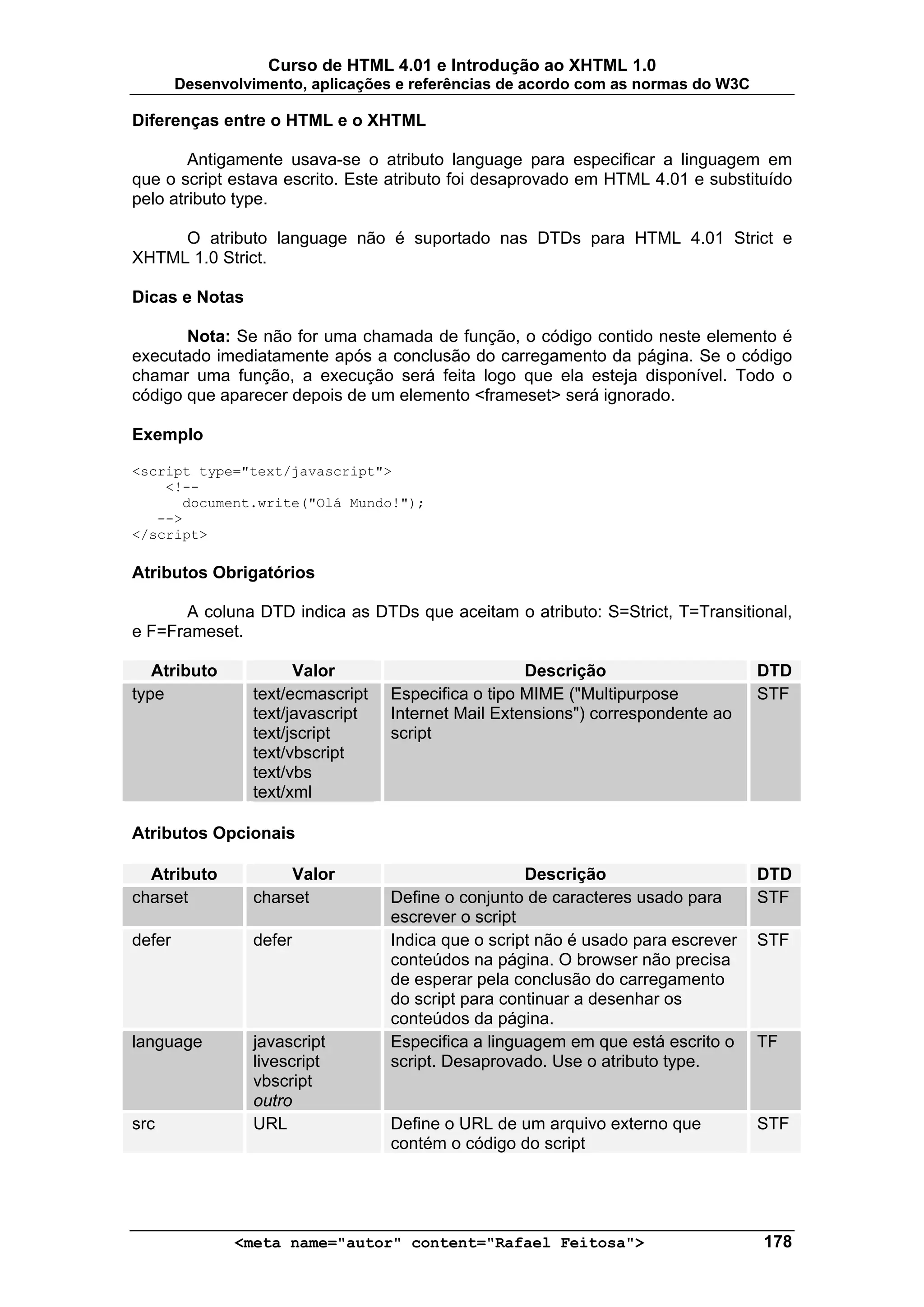 Curso de HTML 4.01 e Introdução ao XHTML 1.0
Desenvolvimento, aplicações e referências de acordo com as normas do W3C

Diferenças entre o HTML e o XHTML

Antigamente usava-se o atributo language para especificar a linguagem em que o script estava escrito. Este atributo foi desaprovado em HTML 4.01 e substituído pelo atributo type.

O atributo language não é suportado nas DTDs para HTML 4.01 Strict e XHTML 1.0 Strict.

Dicas e Notas

Nota: Se não for uma chamada de função, o código contido neste elemento é executado imediatamente após a conclusão do carregamento da página. Se o código chamar uma função, a execução será feita logo que ela esteja disponível. Todo o código que aparecer depois de um elemento <frameset> será ignorado.

Exemplo

<script type="text/javascript">
    <!--
      document.write("Olá Mundo!");
   -->
</script>

Atributos Obrigatórios

A coluna DTD indica as DTDs que aceitam o atributo: S=Strict, T=Transitional, e F=Frameset.

| Atributo | Valor | Descrição | DTD |
|---|---|---|---|
| type | text/ecmascript text/javascript text/jscript text/vbscript text/vbs text/xml | Especifica o tipo MIME ("Multipurpose Internet Mail Extensions") correspondente ao script | STF |

Atributos Opcionais

| Atributo | Valor | Descrição | DTD |
|---|---|---|---|
| charset | charset | Define o conjunto de caracteres usado para escrever o script | STF |
| defer | defer | Indica que o script não é usado para escrever conteúdos na página. O browser não precisa de esperar pela conclusão do carregamento do script para continuar a desenhar os conteúdos da página. | STF |
| language | javascript livescript vbscript outro | Especifica a linguagem em que está escrito o script. Desaprovado. Use o atributo type. | TF |
| src | URL | Define o URL de um arquivo externo que contém o código do script | STF |

<meta name="autor" content="Rafael Feitosa"> 178